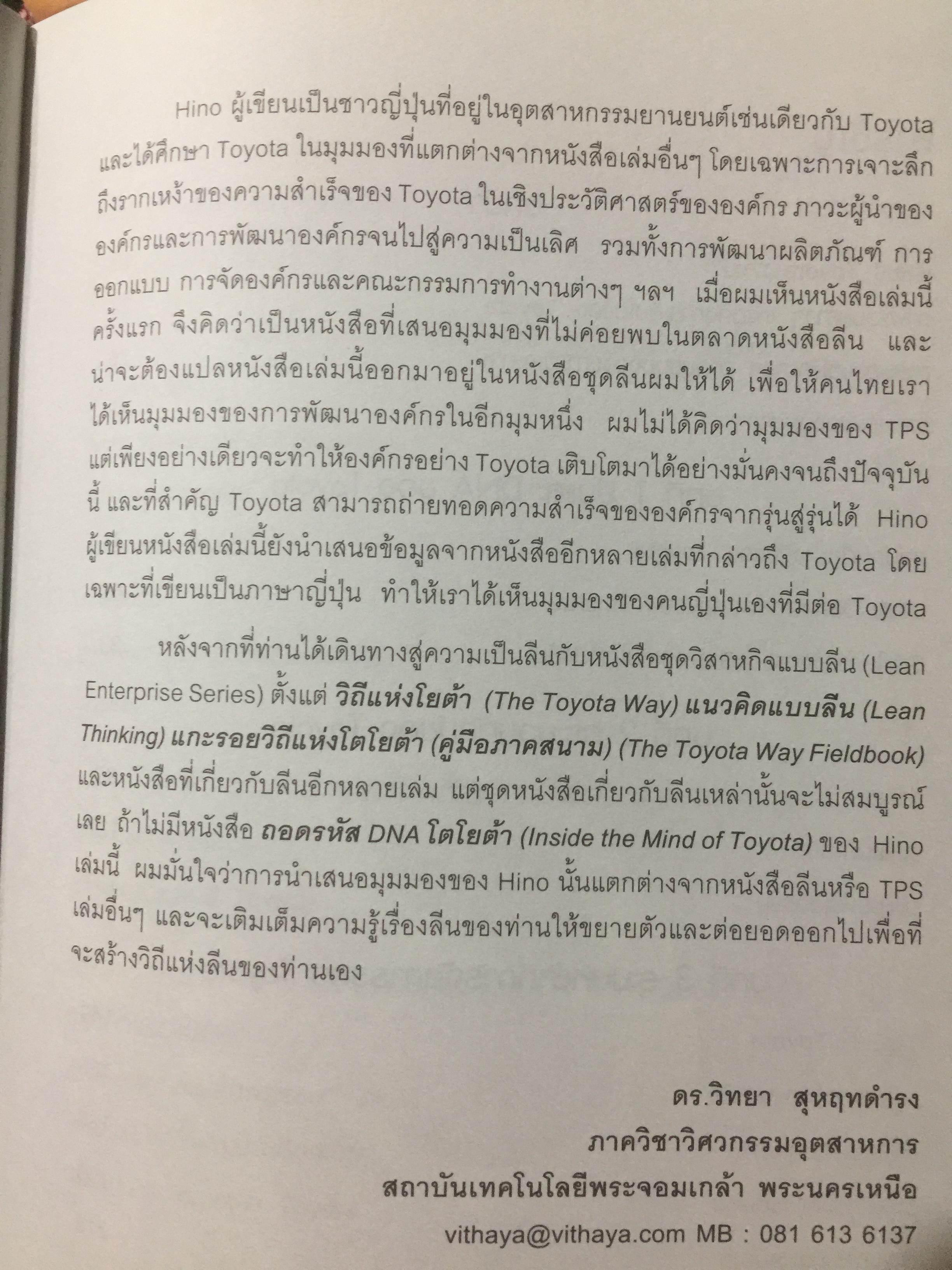 Hino ผู้เขียนเป็นชาวญี่ปุ่นที่อยู่ในอุตสาหกรรมยานยนต์เช่นเดียวกับ Toyota และได้ศึกษา Toyota ในมุมมองที่แตกต่างจากหนังสือเล่มอื่นๆ โดยเฉพาะการเจาะลึกถึงรากเหง้าของความสำเร็จของ Toyota ในเชิงประวัติศาสตร์ขององค์กร ภาวะผู้นำขององค์กรและการพัฒนาองค์กรจนไปสู่ความเป็นเลิศ รวมทั้งการพัฒนาผลิตภัณฑ์ การออกแบบ การจัดองค์กรและคณะกรรมการทำงานต่างๆ ฯลฯ เมื่อผมเห็นหนังสือเล่มนี้ครั้งแรก จึงคิดว่าเป็นหนังสือที่เสนอมุมมองที่ไม่ค่อยพบในตลาดหนังสือลีน และน่าจะต้องแปลหนังสือเล่มนี้ออกมาอยู่ในหนังสือชุดลีนผมให้ได้ เพื่อให้คนไทยเราได้เห็นมุมมองของการพัฒนาองค์กรในอีกมุมหนึ่ง ผมไม่ได้คิดว่ามุมมองของ TPS แต่เพียงอย่างเดียวจะทำให้องค์กรอย่าง Toyota เติบโตมาได้อย่างมั่นคงจนถึงปัจจุบันนี้ และที่สำคัญ Toyota สามารถถ่ายทอดความสำเร็จขององค์กรจากรุ่นสู่รุ่นได้ Hino ผู้เขียนหนังสือเล่มนี้ยังนำเสนอข้อมูลจากหนังสืออีกหลายเล่มที่กล่าวถึง Toyota โดยเฉพาะที่เขียนเป็นภาษาญี่ปุ่น ทำให้เราได้เห็นมุมมองของคนญี่ปุ่นเองที่มีต่อ Toyota

หลังจากที่ท่านได้เดินทางสู่ความเป็นลีนกับหนังสือชุดวิสาหกิจแบบลีน (Lean Enterprise Series) ตั้งแต่ วิถีแห่งโยต้า (The Toyota Way) แนวคิดแบบลีน (Lean Thinking) แกะรอยวิถีแห่งโตโยต้า (คู่มือภาคสนาม) (The Toyota Way Fieldbook) และหนังสือที่เกี่ยวกับลีนอีกหลายเล่ม แต่ชุดหนังสือเกี่ยวกับลีนเหล่านั้นจะไม่สมบูรณ์เลย ถ้าไม่มีหนังสือ ถอดรหัส DNA โตโยต้า (Inside the Mind of Toyota) ของ Hino เล่มนี้ ผมมั่นใจว่าการนำเสนอมุมมองของ Hino นั้นแตกต่างจากหนังสือลีนหรือ TPS เล่มอื่นๆ และจะเติมเต็มความรู้เรื่องลีนของท่านให้ขยายตัวและต่อยอดออกไปเพื่อที่จะสร้างวิถีแห่งลีนของท่านเอง

ดร.วิทยา สุหฤทดำรง
ภาควิชาวิศวกรรมอุตสาหการ
สถาบันเทคโนโลยีพระจอมเกล้า พระนครเหนือ
vithaya@vithaya.com MB : 081 613 6137